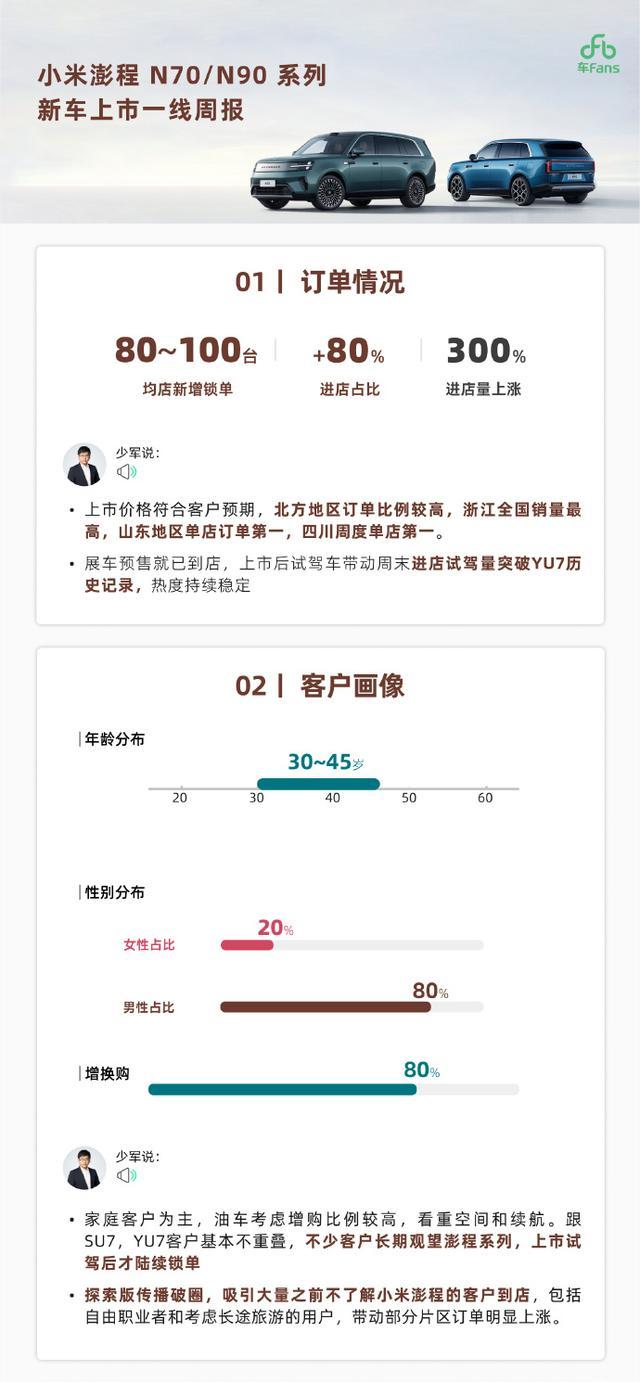 小米澎程 N70/N90 系列
新车上市一线周报

车Fans

01 | 订单情况

80~100台
均店新增锁单

+80%
进店占比

300%
进店量上涨

少军说：

• 上市价格符合客户预期，北方地区订单比例较高，浙江全国销量最高，山东地区单店订单第一，四川周度单店第一。

• 展车预售就已到店，上市后试驾车带动周末进店试驾量突破YU7历史记录，热度持续稳定

02 | 客户画像

年龄分布

30~45岁

20 30 40 50 60

性别分布

女性占比 20%

男性占比 80%

增换购 80%

少军说：

• 家庭客户为主，油车考虑增购比例较高，看重空间和续航。跟SU7，YU7客户基本不重叠，不少客户长期观望澎程系列，上市试驾后才陆续锁单

• 探索版传播破圈，吸引大量之前不了解小米澎程的客户到店，包括自由职业者和考虑长途旅游的用户，带动部分片区订单明显上涨。